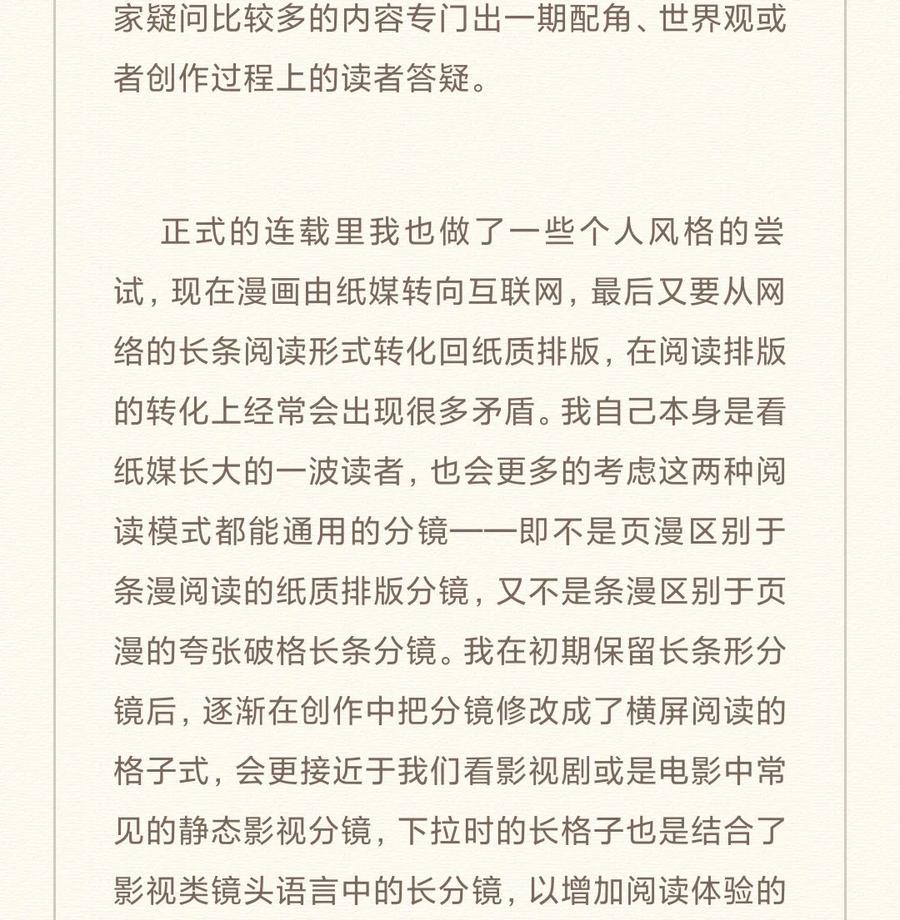 家疑问比较多的内容专门出一期配角、世界观或者创作过程上的读者答疑。

正式的连载里我也做了一些个人风格的尝试，现在漫画由纸媒转向互联网，最后又要从网络的长条阅读形式转化回纸质排版，在阅读排版的转化上经常会出现很多矛盾。我自己本身是看纸媒长大的一波读者，也会更多的考虑这两种阅读模式都能通用的分镜——即不是页漫区别于条漫阅读的纸质排版分镜，又不是条漫区别于页漫的夸张破格长条分镜。我在初期保留长条形分镜后，逐渐在创作中把分镜修改成了横屏阅读的格子式，会更接近于我们看影视剧或是电影中常见的静态影视分镜，下拉时的长格子也是结合了影视类镜头语言中的长分镜，以增加阅读体验的